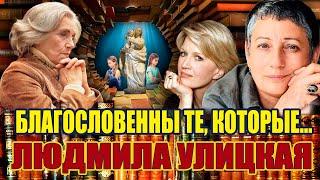 БЛАГОСЛОВЕННЫ ТЕ, КОТОРЫЕ...
ЛЮДМИЛА УЛИЦКАЯ